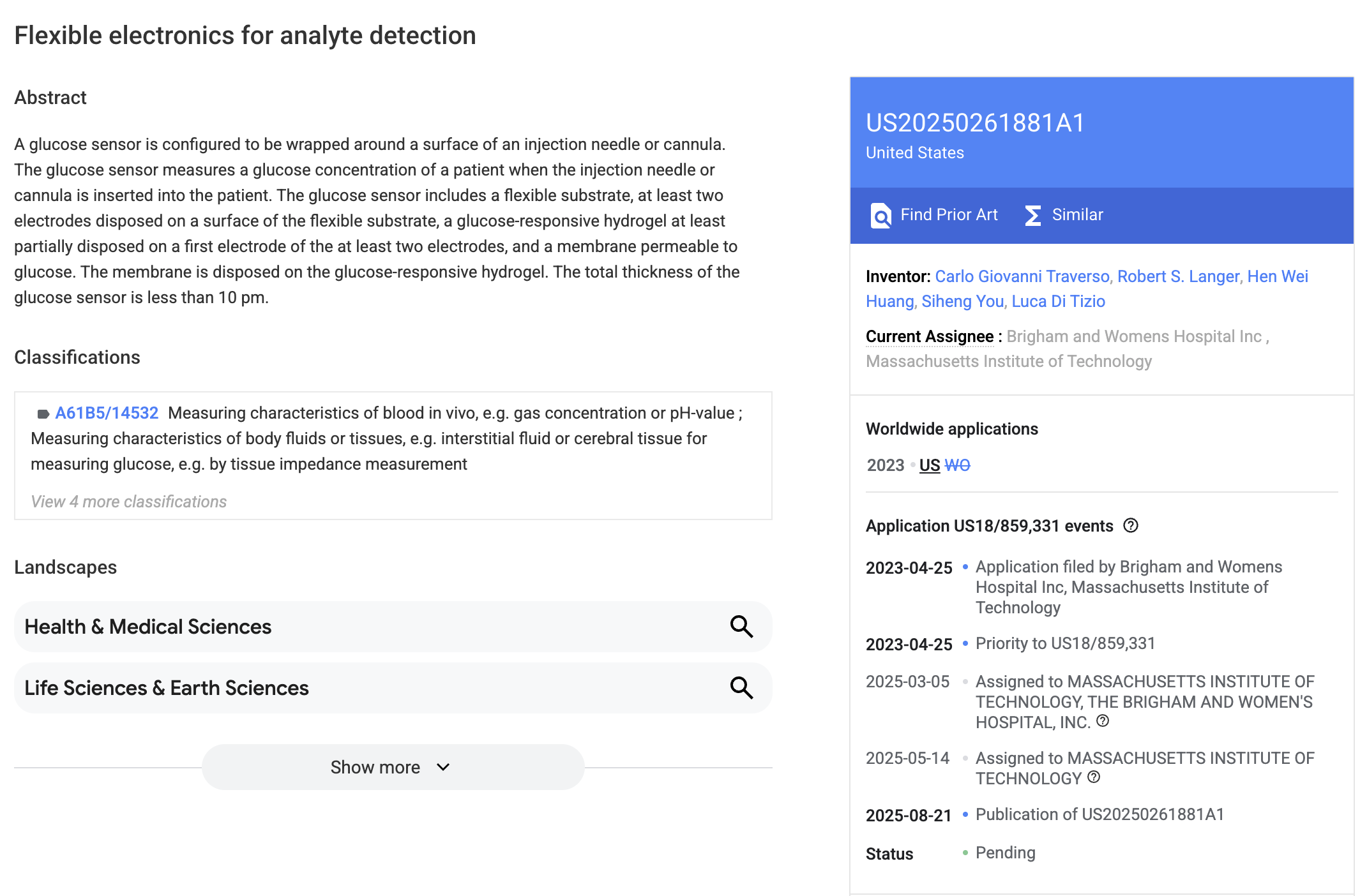 Flexible electronics for analyte detection

Abstract

A glucose sensor is configured to be wrapped around a surface of an injection needle or cannula. The glucose sensor measures a glucose concentration of a patient when the injection needle or cannula is inserted into the patient. The glucose sensor includes a flexible substrate, at least two electrodes disposed on a surface of the flexible substrate, a glucose-responsive hydrogel at least partially disposed on a first electrode of the at least two electrodes, and a membrane permeable to glucose. The membrane is disposed on the glucose-responsive hydrogel. The total thickness of the glucose sensor is less than 10 pm.

Classifications

A61B5/14532 Measuring characteristics of blood in vivo, e.g. gas concentration or pH-value ; Measuring characteristics of body fluids or tissues, e.g. interstitial fluid or cerebral tissue for measuring glucose, e.g. by tissue impedance measurement

View 4 more classifications

Landscapes

Health & Medical Sciences

Life Sciences & Earth Sciences

Show more

US20250261881A1
United States

Find Prior Art Similar

Inventor: Carlo Giovanni Traverso, Robert S. Langer, Hen Wei Huang, Siheng You, Luca Di Tizio

Current Assignee : Brigham and Womens Hospital Inc , Massachusetts Institute of Technology

Worldwide applications

2023 US WO

Application US18/859,331 events

2023-04-25 Application filed by Brigham and Womens Hospital Inc, Massachusetts Institute of Technology

2023-04-25 Priority to US18/859,331

2025-03-05 Assigned to MASSACHUSETTS INSTITUTE OF TECHNOLOGY, THE BRIGHAM AND WOMEN'S HOSPITAL, INC.

2025-05-14 Assigned to MASSACHUSETTS INSTITUTE OF TECHNOLOGY

2025-08-21 Publication of US20250261881A1

Status Pending